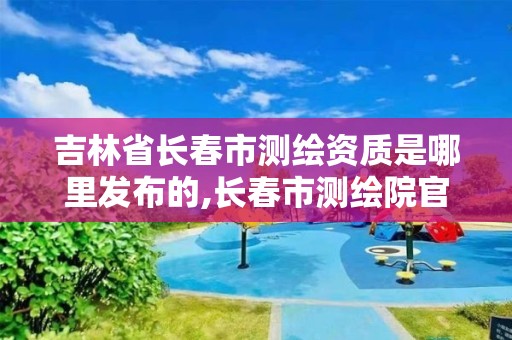 吉林省长春市测绘资质是哪里发布的,长春市测绘院官